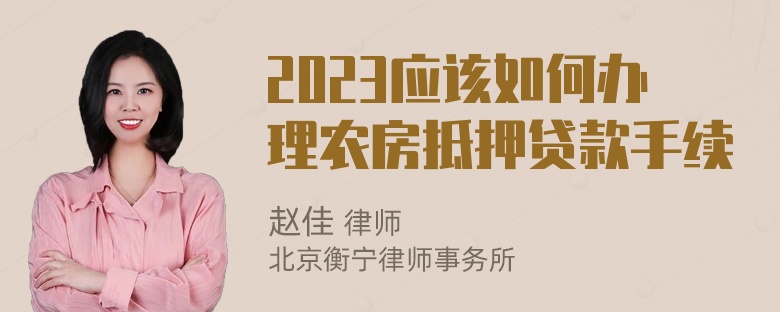 2023应该如何办理农房抵押贷款手续

赵佳 律师
北京衡宁律师事务所